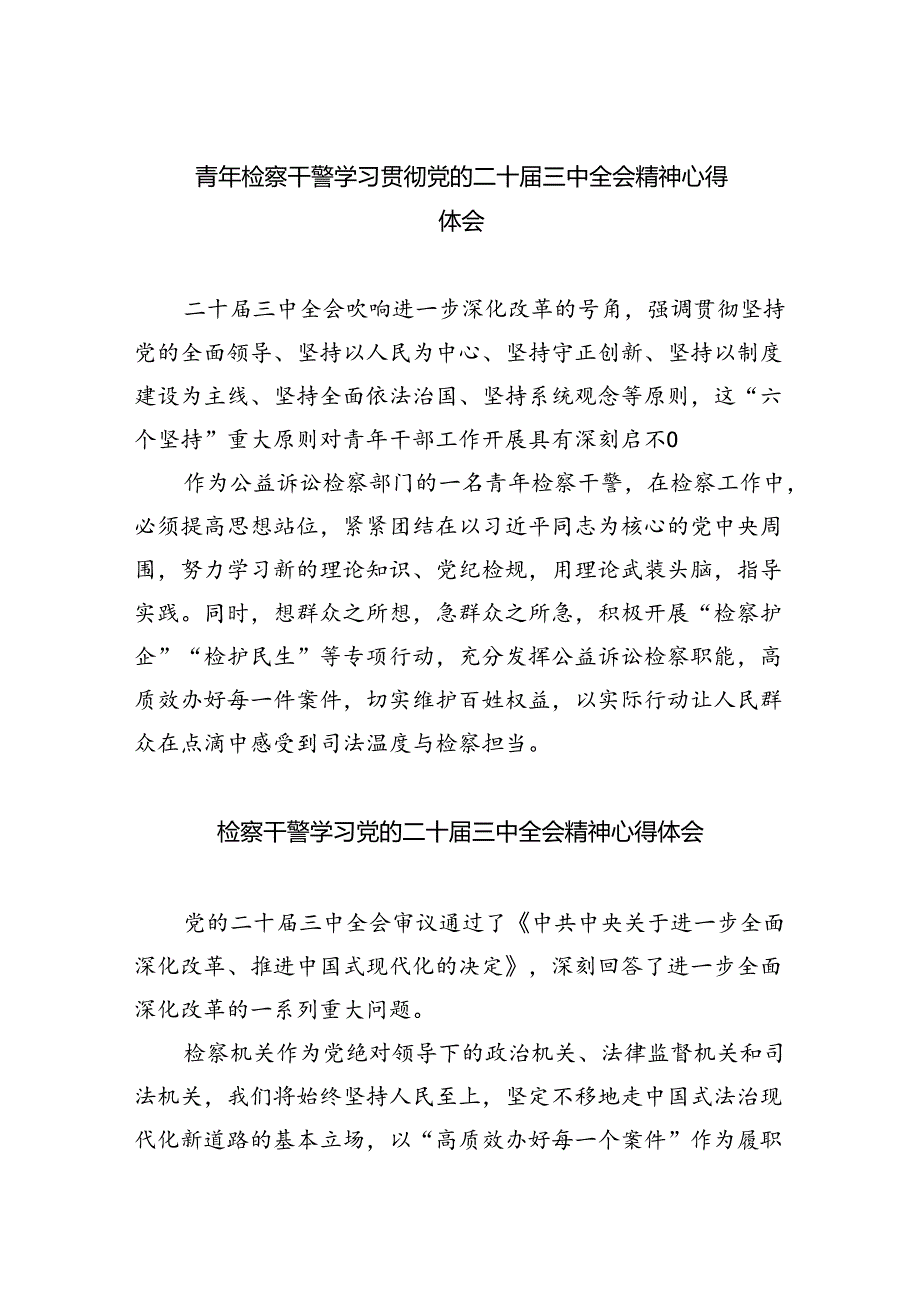 青年检察干警学习贯彻党的二十届三中全会精神心得体会

二十届三中全会吹响进一步深化改革的号角，强调贯彻坚持党的全面领导、坚持以人民为中心、坚持守正创新、坚持以制度建设为主线、坚持全面依法治国、坚持系统观念等原则，这“六个坚持”重大原则对青年干部工作开展具有深刻启不0

作为公益诉讼检察部门的一名青年检察干警，在检察工作中，必须提高思想站位，紧紧团结在以习近平同志为核心的党中央周围，努力学习新的理论知识、党纪检规，用理论武装头脑，指导实践。同时，想群众之所想，急群众之所急，积极开展“检察护企”“检护民生”等专项行动，充分发挥公益诉讼检察职能，高质效办好每一件案件，切实维护百姓权益，以实际行动让人民群众在点滴中感受到司法温度与检察担当。

检察干警学习党的二十届三中全会精神心得体会

党的二十届三中全会审议通过了《中共中央关于进一步全面深化改革、推进中国式现代化的决定》，深刻回答了进一步全面深化改革的一系列重大问题。

检察机关作为党绝对领导下的政治机关、法律监督机关和司法机关，我们将始终坚持人民至上，坚定不移地走中国式法治现代化新道路的基本立场，以“高质效办好每一个案件”作为履职